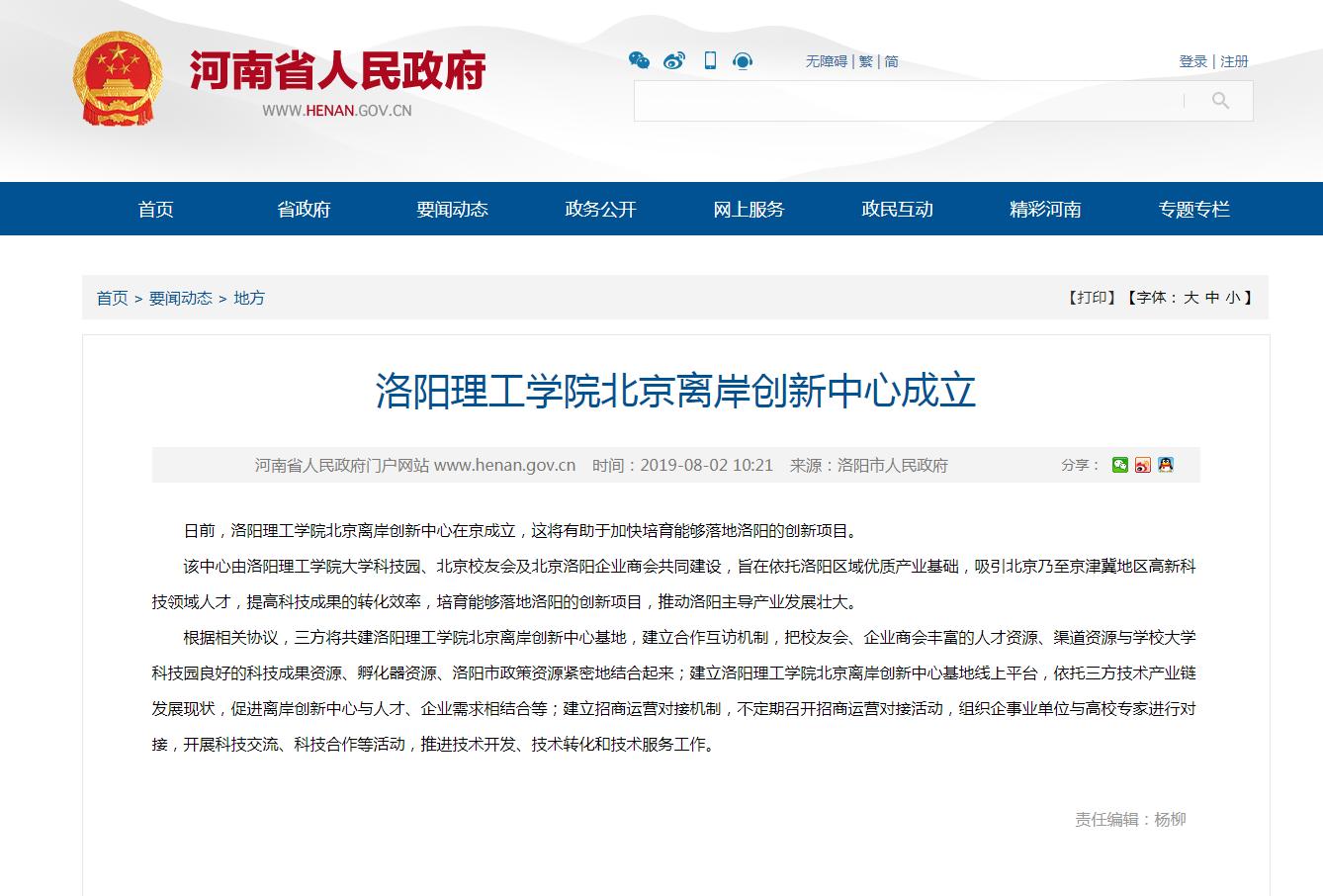 河南省人民政府
WWW.HENAN.GOV.CN

无障碍 | 繁 | 简

登录 | 注册

首页 省政府 要闻动态 政务公开 网上服务 政民互动 精彩河南 专题专栏

首页 > 要闻动态 > 地方

【打印】【字体：大 中 小】

洛阳理工学院北京离岸创新中心成立

河南省人民政府门户网站 www.henan.gov.cn 时间：2019-08-02 10:21 来源：洛阳市人民政府

分享：

日前，洛阳理工学院北京离岸创新中心在京成立，这将有助于加快培育能够落地洛阳的创新项目。

该中心由洛阳理工学院大学科技园、北京校友会及北京洛阳企业商会共同建设，旨在依托洛阳区域优质产业基础，吸引北京乃至京津冀地区高新科技领域人才，提高科技成果的转化效率，培育能够落地洛阳的创新项目，推动洛阳主导产业发展壮大。

根据相关协议，三方将共建洛阳理工学院北京离岸创新中心基地，建立合作互访机制，把校友会、企业商会丰富的人才资源、渠道资源与学校大学科技园良好的科技成果资源、孵化器资源、洛阳市政策资源紧密地结合起来；建立洛阳理工学院北京离岸创新中心基地线上平台，依托三方技术产业链发展现状，促进离岸创新中心与人才、企业需求相结合等；建立招商运营对接机制，不定期召开招商运营对接活动，组织企事业单位与高校专家进行对接，开展科技交流、科技合作等活动，推进技术开发、技术转化和技术服务工作。

责任编辑：杨柳